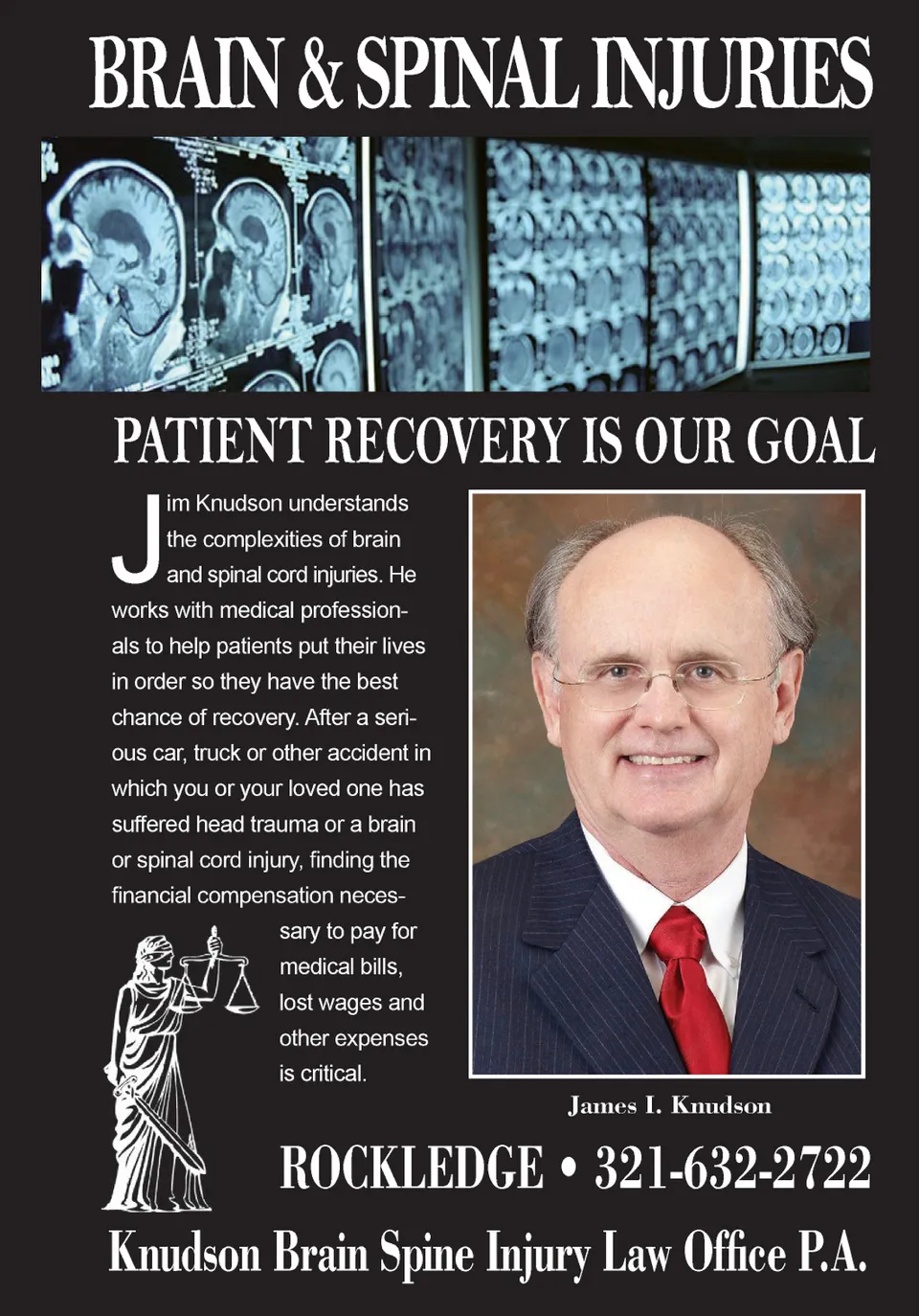 BRAIN & SPINAL INJURIES

PATIENT RECOVERY IS OUR GOAL

Jim Knudson understands the complexities of brain and spinal cord injuries. He works with medical professionals to help patients put their lives in order so they have the best chance of recovery. After a serious car, truck or other accident in which you or your loved one has suffered head trauma or a brain or spinal cord injury, finding the financial compensation necessary to pay for medical bills, lost wages and other expenses is critical.

James I. Knudson

ROCKLEDGE • 321-632-2722

Knudson Brain Spine Injury Law Office P.A.